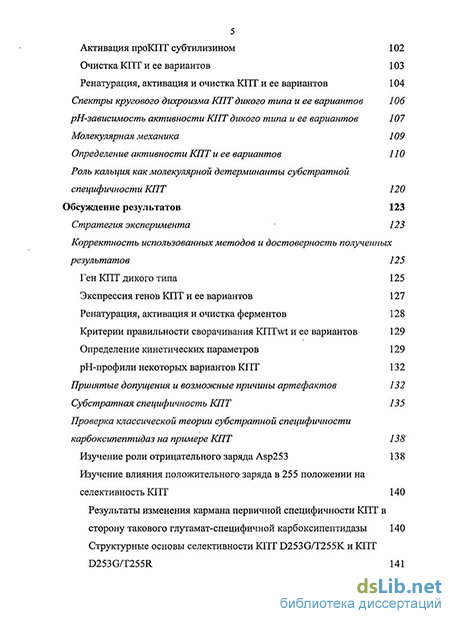 5

Активация проКПТ субтилизином 102

Очистка КПТ и ее вариантов 103

Ренатурация, активация и очистка КПТ и ее вариантов 104

Спектры кругового дихроизма КПТ дикого типа и ее вариантов 106

pH-зависимость активности КПТ дикого типа и ее вариантов 107

Молекулярная механика 109

Определение активности КПТ и ее вариантов 110

Роль кальция как молекулярной детерминанты субстратной специфичности КПТ 120

Обсуждение результатов 123

Стратегия эксперимента 123

Корректность использованных методов и достоверность полученных результатов 125

Ген КПТ дикого типа 125

Экспрессия генов КПТ и ее вариантов 127

Ренатурация, активация и очистка ферментов 128

Критерии правильности сворачивания КПТwt и ее вариантов 129

Определение кинетических параметров 129

pH-профили некоторых вариантов КПТ 132

Принятые допущения и возможные причины артефактов 132

Субстратная специфичность КПТ 135

Проверка классической теории субстратной специфичности карбоксипептидаз на примере КПТ 138

Изучение роли отрицательного заряда Asp253 138

Изучение влияния положительного заряда в 255 положении на селективность КПТ 140

Результаты изменения кармана первичной специфичности КПТ в сторону такового глутамат-специфичной карбоксипептидазы 140

Структурные основы селективности КПТ D253G/T255K и КПТ D253G/T255R 141

dsLib.net
библиотека диссертаций